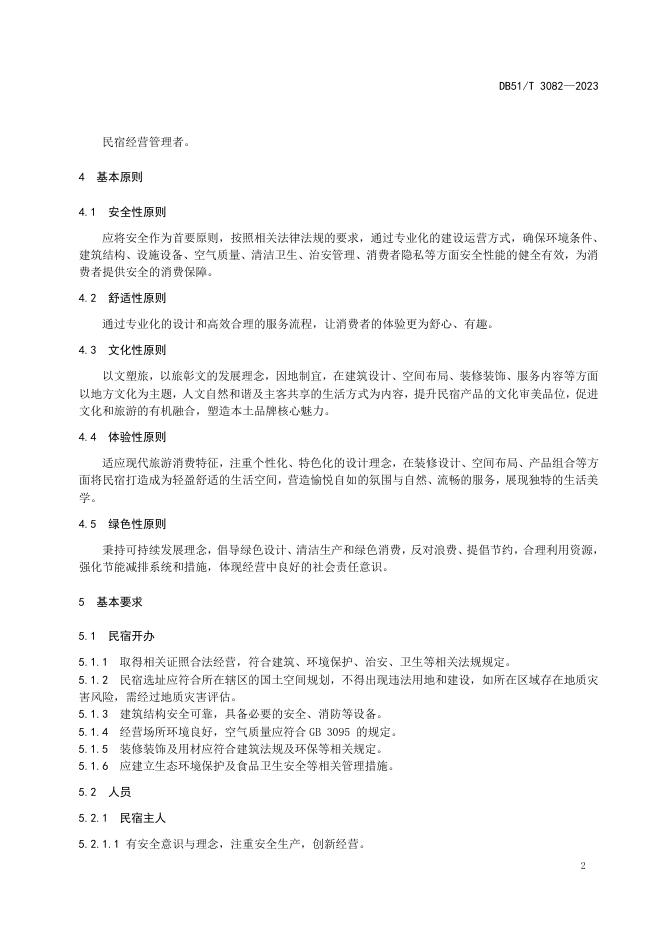 DB51/T 3082—2023

民宿经营管理者。

4 基本原则

4.1 安全性原则

应将安全作为首要原则，按照相关法律法规的要求，通过专业化的建设运营方式，确保环境条件、建筑结构、设施设备、空气质量、清洁卫生、治安管理、消费者隐私等方面安全性能的健全有效，为消费者提供安全的消费保障。

4.2 舒适性原则

通过专业化的设计和高效合理的服务流程，让消费者的体验更为舒心、有趣。

4.3 文化性原则

以文塑旅，以旅彰文的发展理念，因地制宜，在建筑设计、空间布局、装修装饰、服务内容等方面以地方文化为主题，人文自然和谐及主客共享的生活方式为内容，提升民宿产品的文化审美品位，促进文化和旅游的有机融合，塑造本土品牌核心魅力。

4.4 体验性原则

适应现代旅游消费特征，注重个性化、特色化的设计理念，在装修设计、空间布局、产品组合等方面将民宿打造成为轻盈舒适的生活空间，营造愉悦自如的氛围与自然、流畅的服务，展现独特的生活美学。

4.5 绿色性原则

秉持可持续发展理念，倡导绿色设计、清洁生产和绿色消费，反对浪费、提倡节约，合理利用资源，强化节能减排系统和措施，体现经营中良好的社会责任意识。

5 基本要求

5.1 民宿开办

5.1.1 取得相关证照合法经营，符合建筑、环境保护、治安、卫生等相关法规规定。
5.1.2 民宿选址应符合所在辖区的国土空间规划，不得出现违法用地和建设，如所在区域存在地质灾害风险，需经过地质灾害评估。
5.1.3 建筑结构安全可靠，具备必要的安全、消防等设备。
5.1.4 经营场所环境良好，空气质量应符合 GB 3095 的规定。
5.1.5 装修装饰及用材应符合建筑法规及环保等相关规定。
5.1.6 应建立生态环境保护及食品卫生安全等相关管理措施。

5.2 人员

5.2.1 民宿主人

5.2.1.1 有安全意识与理念，注重安全生产，创新经营。

2